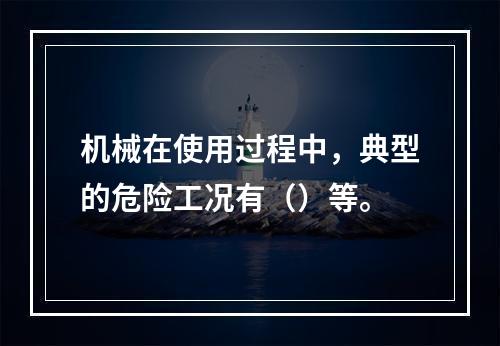 机械在使用过程中，典型的危险工况有（）等。